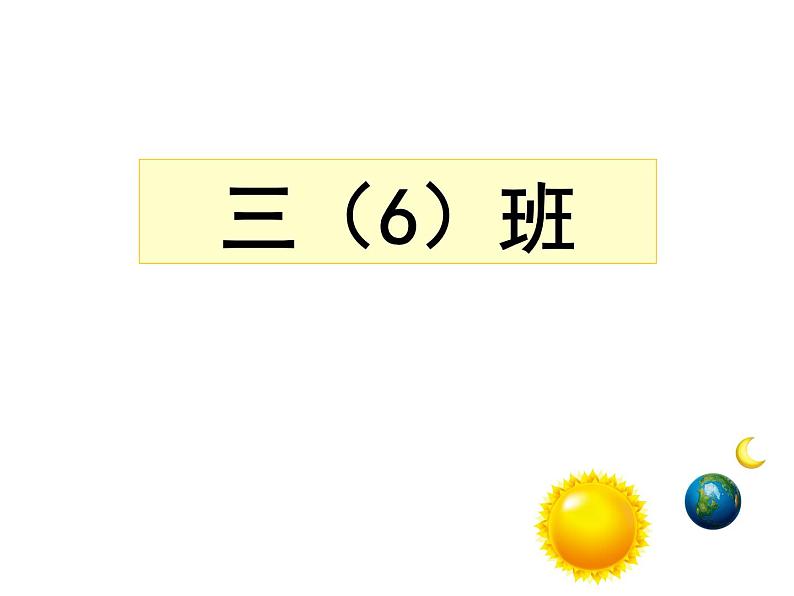 三（6）班